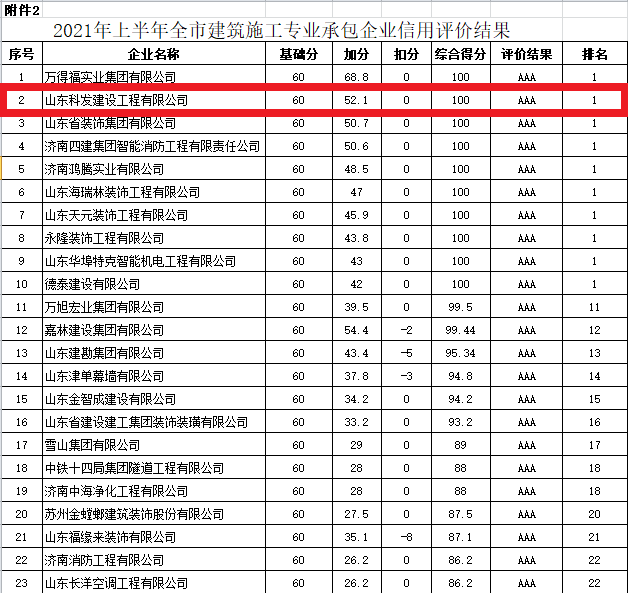 附件2

2021年上半年全市建筑施工专业承包企业信用评价结果

| 序号 | 企业名称 | 基础分 | 加分 | 扣分 | 综合得分 | 评价结果 | 排名 |
|---|---|---|---|---|---|---|---|
| 1 | 万得福实业集团有限公司 | 60 | 68.8 | 0 | 100 | AAA | 1 |
| 2 | 山东科发建设工程有限公司 | 60 | 52.1 | 0 | 100 | AAA | 1 |
| 3 | 山东省装饰集团有限公司 | 60 | 50.7 | 0 | 100 | AAA | 1 |
| 4 | 济南四建集团智能消防工程有限责任公司 | 60 | 50.6 | 0 | 100 | AAA | 1 |
| 5 | 济南鸿腾实业有限公司 | 60 | 48.5 | 0 | 100 | AAA | 1 |
| 6 | 山东海瑞林装饰工程有限公司 | 60 | 47 | 0 | 100 | AAA | 1 |
| 7 | 山东天元装饰工程有限公司 | 60 | 45.9 | 0 | 100 | AAA | 1 |
| 8 | 永隆装饰工程有限公司 | 60 | 43.8 | 0 | 100 | AAA | 1 |
| 9 | 山东华埠特克智能机电工程有限公司 | 60 | 43 | 0 | 100 | AAA | 1 |
| 10 | 德泰建设有限公司 | 60 | 42 | 0 | 100 | AAA | 1 |
| 11 | 万旭宏业集团有限公司 | 60 | 39.5 | 0 | 99.5 | AAA | 11 |
| 12 | 嘉林建设集团有限公司 | 60 | 54.4 | -2 | 99.44 | AAA | 12 |
| 13 | 山东建勘集团有限公司 | 60 | 43.4 | -5 | 95.34 | AAA | 13 |
| 14 | 山东津单幕墙有限公司 | 60 | 37.8 | -3 | 94.8 | AAA | 14 |
| 15 | 山东金智成建设有限公司 | 60 | 34.2 | 0 | 94.2 | AAA | 15 |
| 16 | 山东省建设建工集团装饰装璜有限公司 | 60 | 33.2 | 0 | 93.2 | AAA | 16 |
| 17 | 雪山集团有限公司 | 60 | 29 | 0 | 89 | AAA | 17 |
| 18 | 中铁十四局集团隧道工程有限公司 | 60 | 28 | 0 | 88 | AAA | 18 |
| 19 | 济南中海净化工程有限公司 | 60 | 28 | 0 | 88 | AAA | 18 |
| 20 | 苏州金螳螂建筑装饰股份有限公司 | 60 | 27.5 | 0 | 87.5 | AAA | 20 |
| 21 | 山东福缘来装饰有限公司 | 60 | 35.1 | -8 | 87.1 | AAA | 21 |
| 22 | 济南消防工程有限公司 | 60 | 26.2 | 0 | 86.2 | AAA | 22 |
| 23 | 山东长洋空调工程有限公司 | 60 | 26.2 | 0 | 86.2 | AAA | 22 |